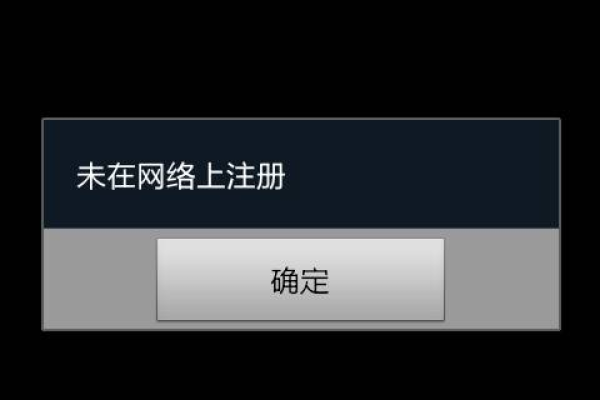 未在网络上注册

确定